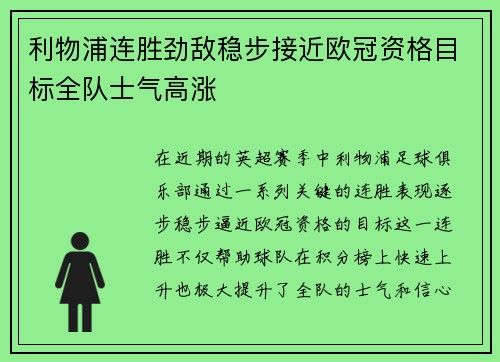 利物浦连胜劲敌稳步接近欧冠资格目标全队士气高涨

在近期的英超赛季中利物浦足球俱乐部通过一系列关键的连胜表现逐步稳步逼近欧冠资格的目标这一连胜不仅帮助球队在积分榜上快速上升也极大提升了全队的士气和信心